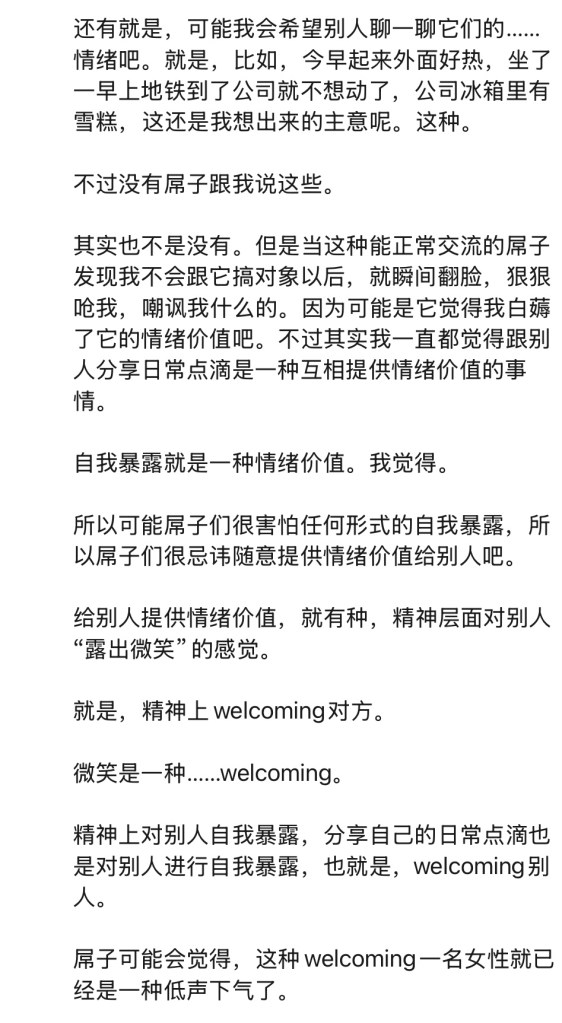 还有就是，可能我会希望别人聊一聊它们的……情绪吧。就是，比如，今早起来外面好热，坐了一早上地铁到了公司就不想动了，公司冰箱里有雪糕，这还是我想出来的主意呢。这种。

不过没有屌子跟我说这些。

其实也不是没有。但是当这种能正常交流的屌子发现我不会跟它搞对象以后，就瞬间翻脸，狠狠呛我，嘲讽我什么的。因为可能是它觉得我白薅了它的情绪价值吧。不过其实我一直都觉得跟别人分享日常点滴是一种互相提供情绪价值的事情。

自我暴露就是一种情绪价值。我觉得。

所以可能屌子们很害怕任何形式的自我暴露，所以屌子们很忌讳随意提供情绪价值给别人吧。

给别人提供情绪价值，就有种，精神层面对别人“露出微笑”的感觉。

就是，精神上 welcoming对方。

微笑是一种……welcoming。

精神上对别人自我暴露，分享自己的日常点滴也是对别人进行自我暴露，也就是，welcoming别人。

屌子可能会觉得，这种 welcoming一名女性就已经是一种低声下气了。